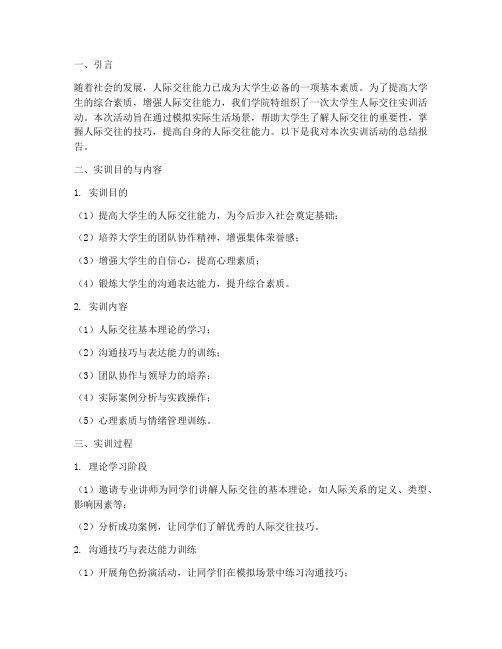 一、引言

随着社会的发展，人际交往能力已成为大学生必备的一项基本素质。为了提高大学生的综合素质，增强人际交往能力，我们学院特组织了一次大学生人际交往实训活动。本次活动旨在通过模拟实际生活场景，帮助大学生了解人际交往的重要性，掌握人际交往的技巧，提高自身的人际交往能力。以下是我对本次实训活动的总结报告。

二、实训目的与内容

1. 实训目的

（1）提高大学生的人际交往能力，为今后步入社会奠定基础；

（2）培养大学生的团队协作精神，增强集体荣誉感；

（3）增强大学生的自信心，提高心理素质；

（4）锻炼大学生的沟通表达能力，提升综合素质。

2. 实训内容

（1）人际交往基本理论的学习；

（2）沟通技巧与表达能力的训练；

（3）团队协作与领导力的培养；

（4）实际案例分析与实践操作；

（5）心理素质与情绪管理训练。

三、实训过程

1. 理论学习阶段

（1）邀请专业讲师为同学们讲解人际交往的基本理论，如人际关系的定义、类型、影响因素等；

（2）分析成功案例，让同学们了解优秀的人际交往技巧。

2. 沟通技巧与表达能力训练

（1）开展角色扮演活动，让同学们在模拟场景中练习沟通技巧；